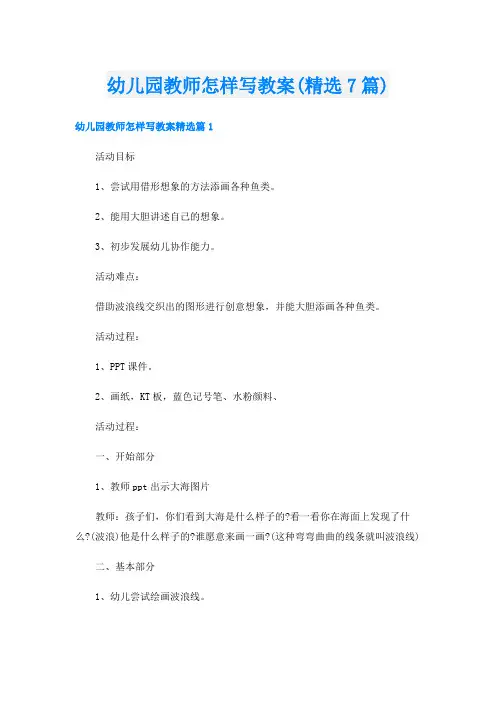 幼儿园教师怎样写教案(精选7篇)

幼儿园教师怎样写教案精选篇1

活动目标

1、尝试用借形想象的方法添画各种鱼类。

2、能用大胆讲述自己的想象。

3、初步发展幼儿协作能力。

活动难点：

借助波浪线交织出的图形进行创意想象，并能大胆添画各种鱼类。

活动过程：

1、PPT课件。

2、画纸，KT板，蓝色记号笔、水粉颜料、

活动过程：

一、开始部分

1、教师ppt出示大海图片

教师：孩子们，你们看到大海是什么样子的?看一看你在海面上发现了什么?(波浪)他是什么样子的?谁愿意来画一画?(这种弯弯曲曲的线条就叫波浪线)

二、基本部分

1、幼儿尝试绘画波浪线。